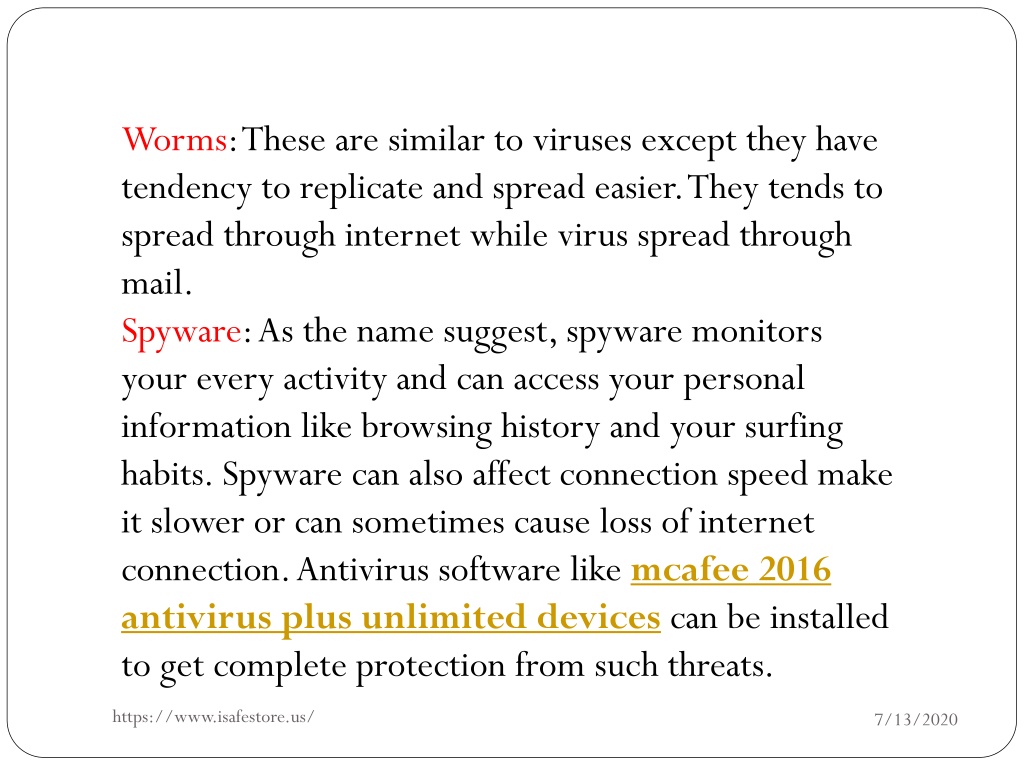 Worms: These are similar to viruses except they have tendency to replicate and spread easier. They tends to spread through internet while virus spread through mail.
Spyware: As the name suggest, spyware monitors your every activity and can access your personal information like browsing history and your surfing habits. Spyware can also affect connection speed make it slower or can sometimes cause loss of internet connection. Antivirus software like mcafee 2016 antivirus plus unlimited devices can be installed to get complete protection from such threats.

https://www.isafestore.us/

7/13/2020